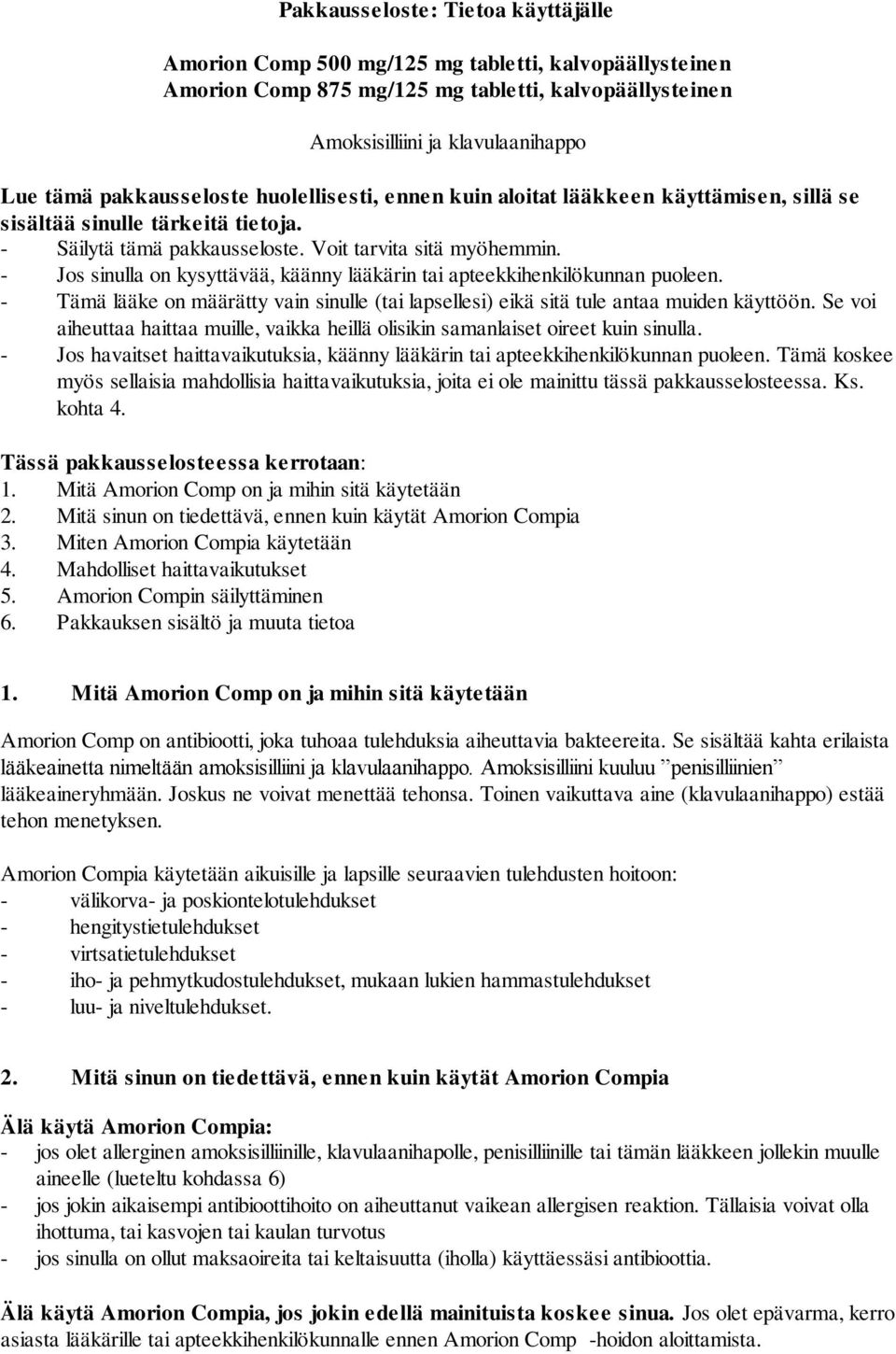 Pakkausseloste: Tietoa käyttäjälle

Amorion Comp 500 mg/125 mg tabletti, kalvopäällysteinen
Amorion Comp 875 mg/125 mg tabletti, kalvopäällysteinen

Amoksisilliini ja klavulaanihappo

Lue tämä pakkausseloste huolellisesti, ennen kuin aloitat lääkkeen käyttämisen, sillä se sisältää sinulle tärkeitä tietoja.
- Säilytä tämä pakkausseloste. Voit tarvita sitä myöhemmin.
- Jos sinulla on kysyttävää, käänny lääkärin tai apteekkihenkilökunnan puoleen.
- Tämä lääke on määrätty vain sinulle (tai lapsellesi) eikä sitä tule antaa muiden käyttöön. Se voi aiheuttaa haittaa muille, vaikka heillä olisikin samanlaiset oireet kuin sinulla.
- Jos havaitset haittavaikutuksia, käänny lääkärin tai apteekkihenkilökunnan puoleen. Tämä koskee myös sellaisia mahdollisia haittavaikutuksia, joita ei ole mainittu tässä pakkausselosteessa. Ks. kohta 4.

Tässä pakkausselosteessa kerrotaan:
1. Mitä Amorion Comp on ja mihin sitä käytetään
2. Mitä sinun on tiedettävä, ennen kuin käytät Amorion Compia
3. Miten Amorion Compia käytetään
4. Mahdolliset haittavaikutukset
5. Amorion Compin säilyttäminen
6. Pakkauksen sisältö ja muuta tietoa

1. Mitä Amorion Comp on ja mihin sitä käytetään

Amorion Comp on antibiootti, joka tuhoaa tulehduksia aiheuttavia bakteereita. Se sisältää kahta erilaista lääkeainetta nimeltään amoksisilliini ja klavulaanihappo. Amoksisilliini kuuluu ”penisilliinien” lääkeaineryhmään. Joskus ne voivat menettää tehonsa. Toinen vaikuttava aine (klavulaanihappo) estää tehon menetyksen.

Amorion Compia käytetään aikuisille ja lapsille seuraavien tulehdusten hoitoon:
- välikorva- ja poskiontelotulehdukset
- hengitystietulehdukset
- virtsatietulehdukset
- iho- ja pehmytkudostulehdukset, mukaan lukien hammastulehdukset
- luu- ja niveltulehdukset.

2. Mitä sinun on tiedettävä, ennen kuin käytät Amorion Compia

Älä käytä Amorion Compia:
- jos olet allerginen amoksisilliinille, klavulaanihapolle, penisilliinille tai tämän lääkkeen jollekin muulle aineelle (lueteltu kohdassa 6)
- jos jokin aikaisempi antibioottihoito on aiheuttanut vaikean allergisen reaktion. Tällaisia voivat olla ihottuma, tai kasvojen tai kaulan turvotus
- jos sinulla on ollut maksaoireita tai keltaisuutta (iholla) käyttäessäsi antibioottia.

Älä käytä Amorion Compia, jos jokin edellä mainituista koskee sinua. Jos olet epävarma, kerro asiasta lääkärille tai apteekkihenkilökunnalle ennen Amorion Comp -hoidon aloittamista.